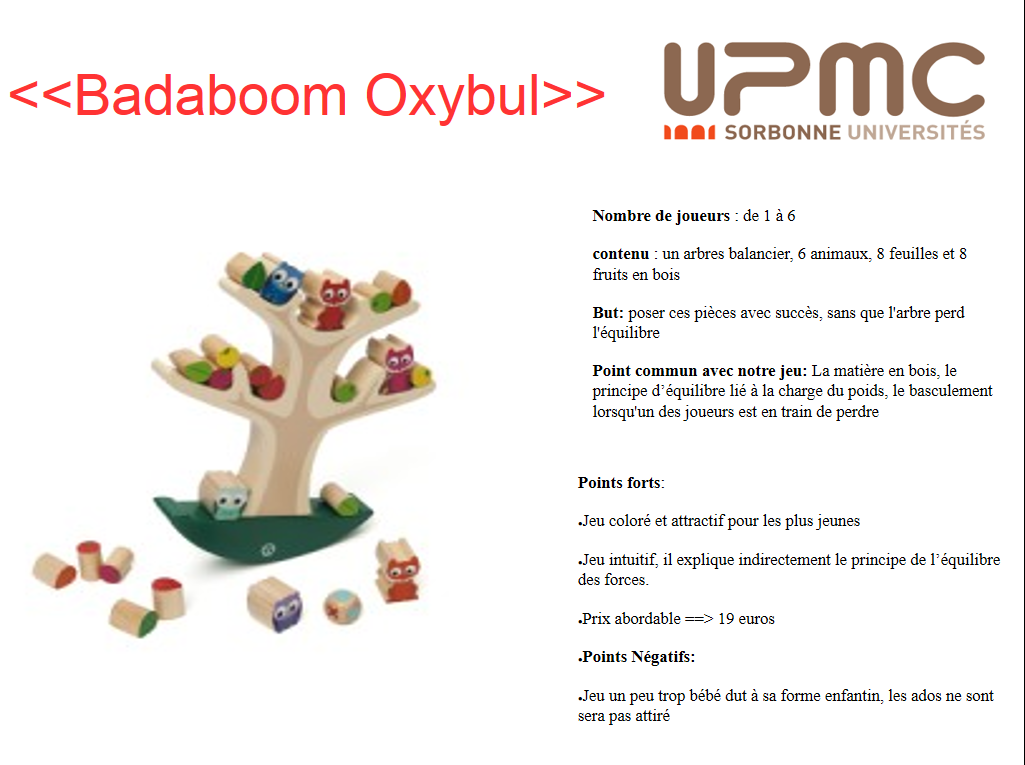 <<Badaboom Oxybul>>

UPMC
SORBONNE UNIVERSITÉS

Nombre de joueurs : de 1 à 6

contenu : un arbres balancier, 6 animaux, 8 feuilles et 8 fruits en bois

But: poser ces pièces avec succès, sans que l'arbre perd l'équilibre

Point commun avec notre jeu: La matière en bois, le principe d'équilibre lié à la charge du poids, le basculement lorsqu'un des joueurs est en train de perdre

Points forts:

• Jeu coloré et attractif pour les plus jeunes

• Jeu intuitif, il explique indirectement le principe de l'équilibre des forces.

• Prix abordable ==> 19 euros

• Points Négatifs:

• Jeu un peu trop bébé dut à sa forme enfantin, les ados ne sont sera pas attiré